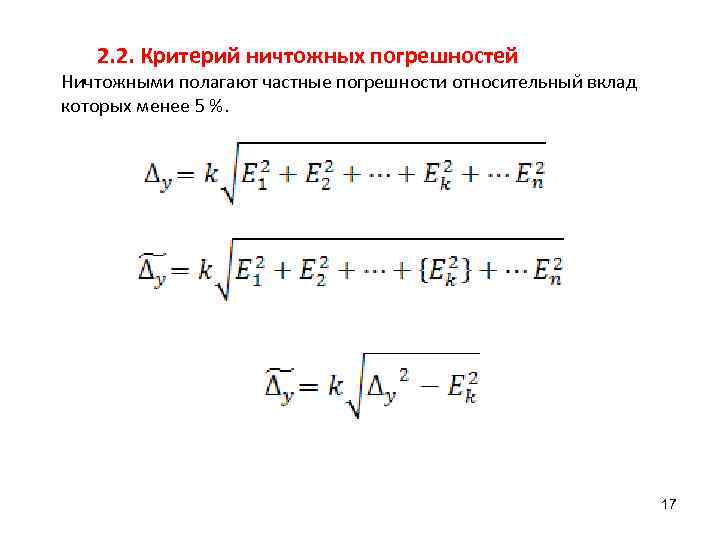 2.2. Критерий ничтожных погрешностей

Ничтожными полагают частные погрешности относительный вклад которых менее 5 %.

$\Delta_y = k\sqrt{E_1^2 + E_2^2 + \cdots + E_k^2 + \cdots E_n^2}$

$\widetilde{\Delta_y} = k\sqrt{E_1^2 + E_2^2 + \cdots + \{E_k^2\} + \cdots E_n^2}$

$\widetilde{\Delta_y} = k\sqrt{{\Delta_y}^2 - E_k^2}$

17